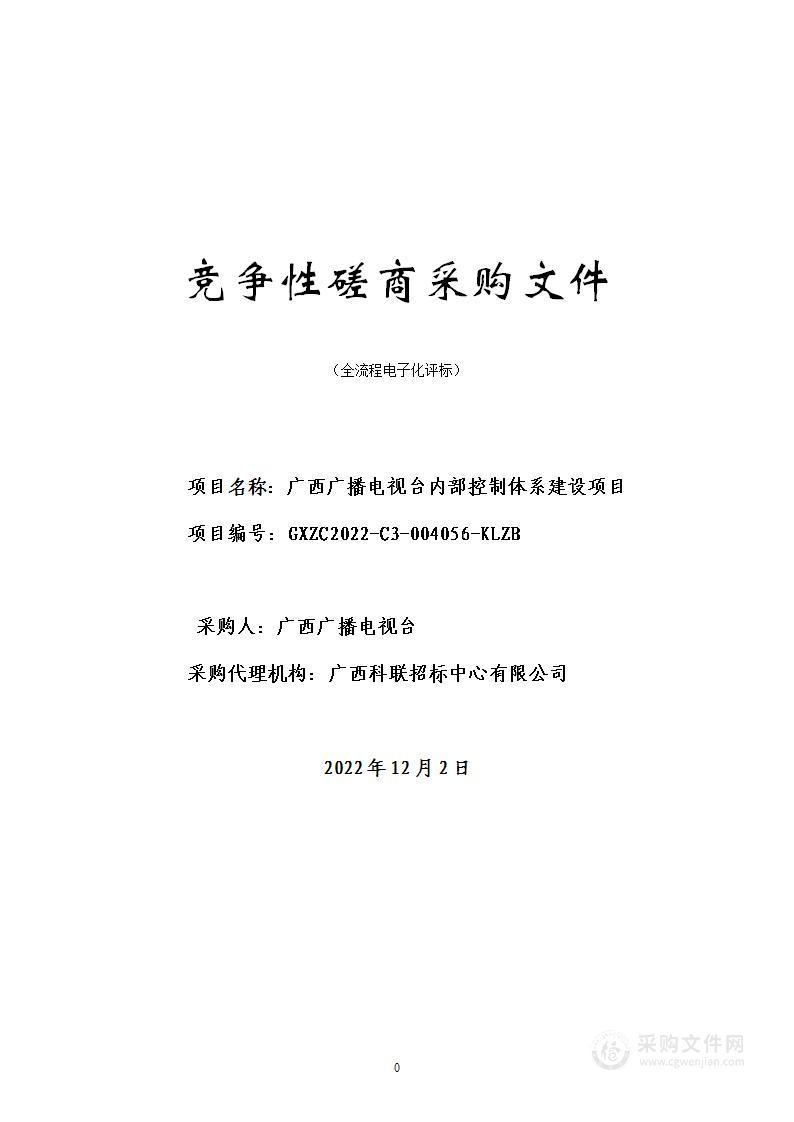 竞争性磋商采购文件

（全流程电子化评标）

项目名称：广西广播电视台内部控制体系建设项目

项目编号：GXZC2022-C3-004056-KLZB

采购人：广西广播电视台

采购代理机构：广西科联招标中心有限公司

2022年12月2日

0

采购文件网
www.cgwenjian.com